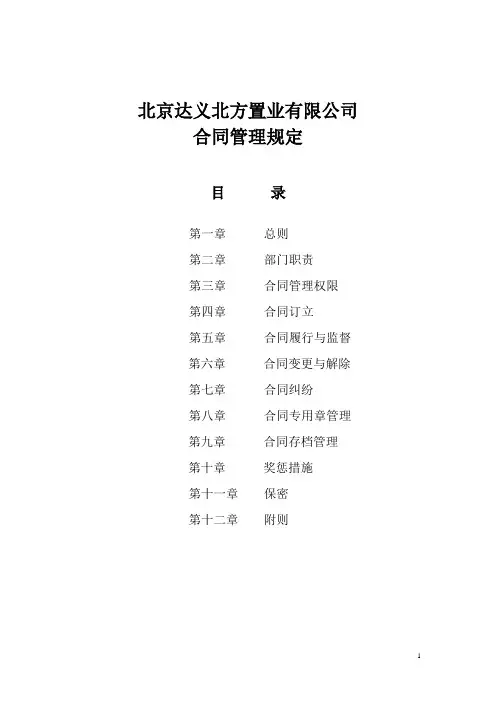 北京达义北方置业有限公司
合同管理规定

目　　录

第一章　总则
第二章　部门职责
第三章　合同管理权限
第四章　合同订立
第五章　合同履行与监督
第六章　合同变更与解除
第七章　合同纠纷
第八章　合同专用章管理
第九章　合同存档管理
第十章　奖惩措施
第十一章　保密
第十二章　附则

1